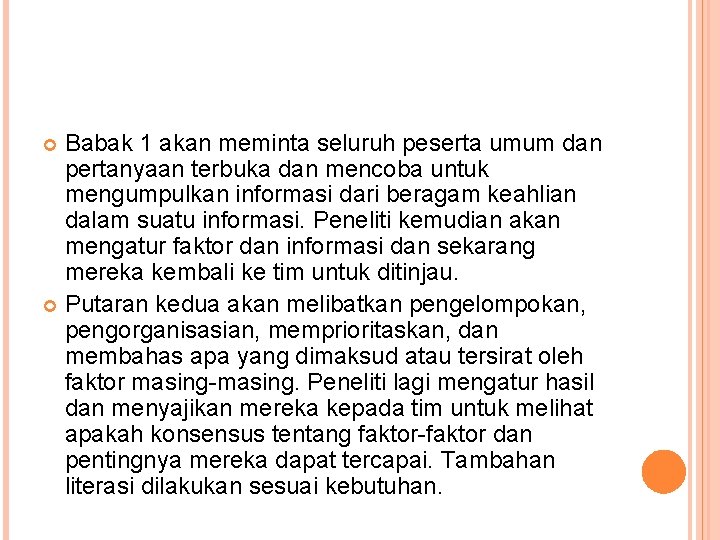 Babak 1 akan meminta seluruh peserta umum dan pertanyaan terbuka dan mencoba untuk mengumpulkan informasi dari beragam keahlian dalam suatu informasi. Peneliti kemudian akan mengatur faktor dan informasi dan sekarang mereka kembali ke tim untuk ditinjau.

Putaran kedua akan melibatkan pengelompokan, pengorganisasian, memprioritaskan, dan membahas apa yang dimaksud atau tersirat oleh faktor masing-masing. Peneliti lagi mengatur hasil dan menyajikan mereka kepada tim untuk melihat apakah konsensus tentang faktor-faktor dan pentingnya mereka dapat tercapai. Tambahan literasi dilakukan sesuai kebutuhan.